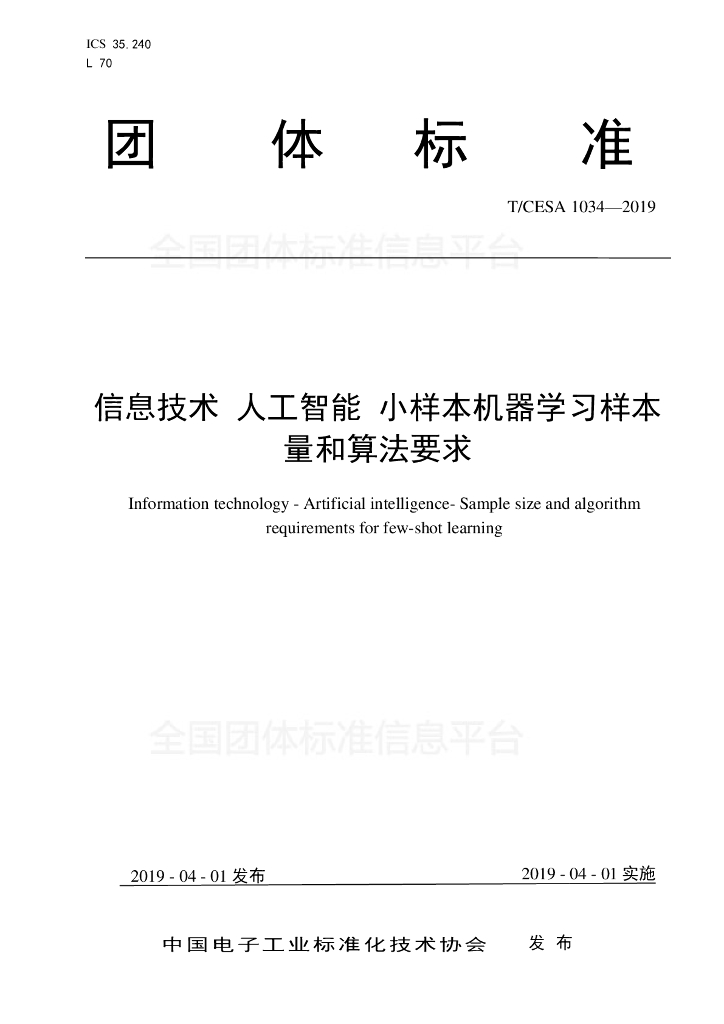 ICS 35.240
L 70

团 体 标 准

T/CESA 1034—2019

全国团体标准信息平台

信息技术 人工智能 小样本机器学习样本量和算法要求

Information technology - Artificial intelligence- Sample size and algorithm requirements for few-shot learning

全国团体标准信息平台

2019 - 04 - 01 发布

2019 - 04 - 01 实施

中国电子工业标准化技术协会 发 布